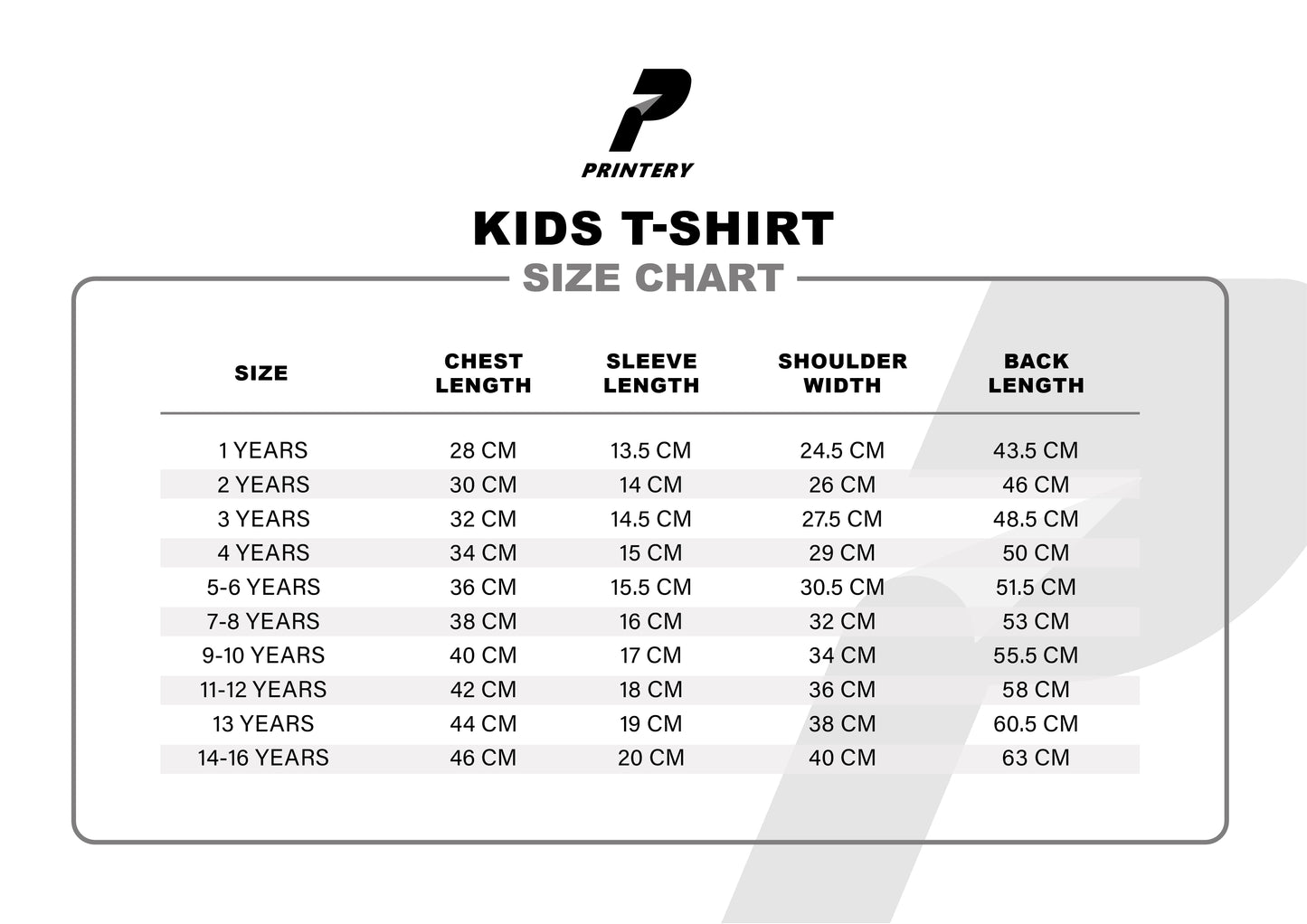 PRINTERY

KIDS T-SHIRT
SIZE CHART

| SIZE | CHEST LENGTH | SLEEVE LENGTH | SHOULDER WIDTH | BACK LENGTH |
|---|---|---|---|---|
| 1 YEARS | 28 CM | 13.5 CM | 24.5 CM | 43.5 CM |
| 2 YEARS | 30 CM | 14 CM | 26 CM | 46 CM |
| 3 YEARS | 32 CM | 14.5 CM | 27.5 CM | 48.5 CM |
| 4 YEARS | 34 CM | 15 CM | 29 CM | 50 CM |
| 5-6 YEARS | 36 CM | 15.5 CM | 30.5 CM | 51.5 CM |
| 7-8 YEARS | 38 CM | 16 CM | 32 CM | 53 CM |
| 9-10 YEARS | 40 CM | 17 CM | 34 CM | 55.5 CM |
| 11-12 YEARS | 42 CM | 18 CM | 36 CM | 58 CM |
| 13 YEARS | 44 CM | 19 CM | 38 CM | 60.5 CM |
| 14-16 YEARS | 46 CM | 20 CM | 40 CM | 63 CM |